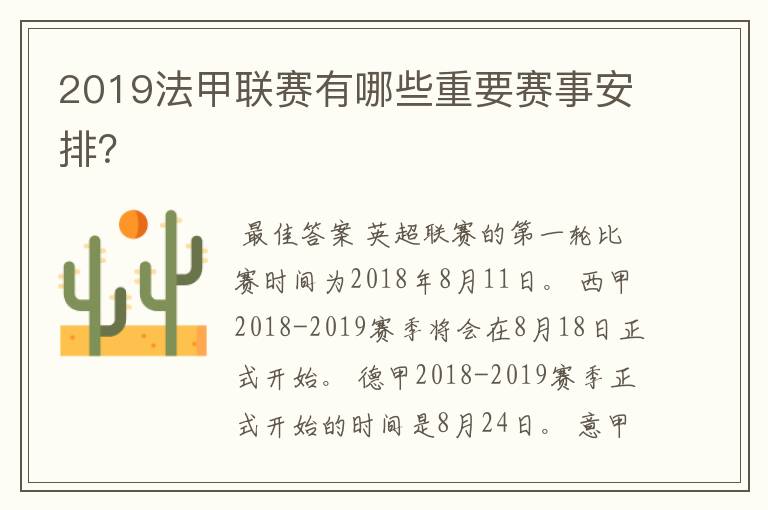 2019法甲联赛有哪些重要赛事安排?

最佳答案 英超联赛的第一轮比赛时间为2018年8月11日。 西甲2018-2019赛季将会在8月18日正式开始。 德甲2018-2019赛季正式开始的时间是8月24日。 意甲